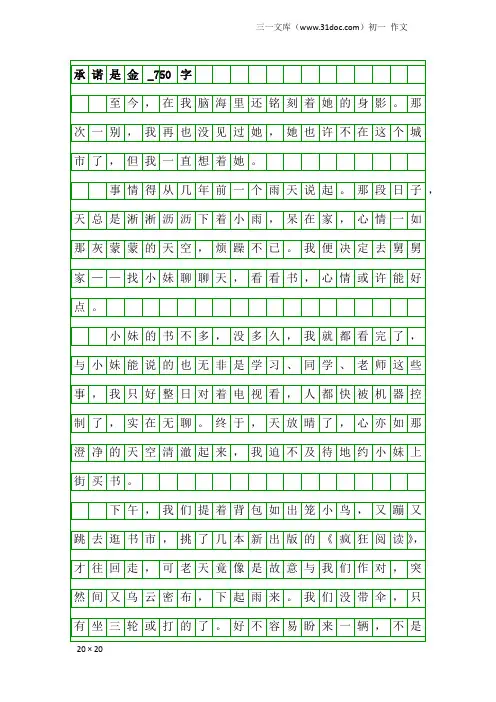 三一文库（www.31doc.com）初一 作文

承诺是金_750字

至今，在我脑海里还铭刻着她的身影。那次一别，我再也没见过她，她也许不在这个城市了，但我一直想着她。

事情得从几年前一个雨天说起。那段日子，天总是淅淅沥沥下着小雨，呆在家，心情一如那灰蒙蒙的天空，烦躁不已。我便决定去舅舅家——找小妹聊聊天，看看书，心情或许能好点。

小妹的书不多，没多久，我就都看完了，与小妹能说的也无非是学习、同学、老师这些事，我只好整日对着电视看，人都快被机器控制了，实在无聊。终于，天放晴了，心亦如那澄净的天空清澈起来，我迫不及待地约小妹上街买书。

下午，我们提着背包如出笼小鸟，又蹦又跳去逛书市，挑了几本新出版的《疯狂阅读》，才往回走，可老天竟像是故意与我们作对，突然间又乌云密布，下起雨来。我们没带伞，只有坐三轮或打的了。好不容易盼来一辆，不是

20×20